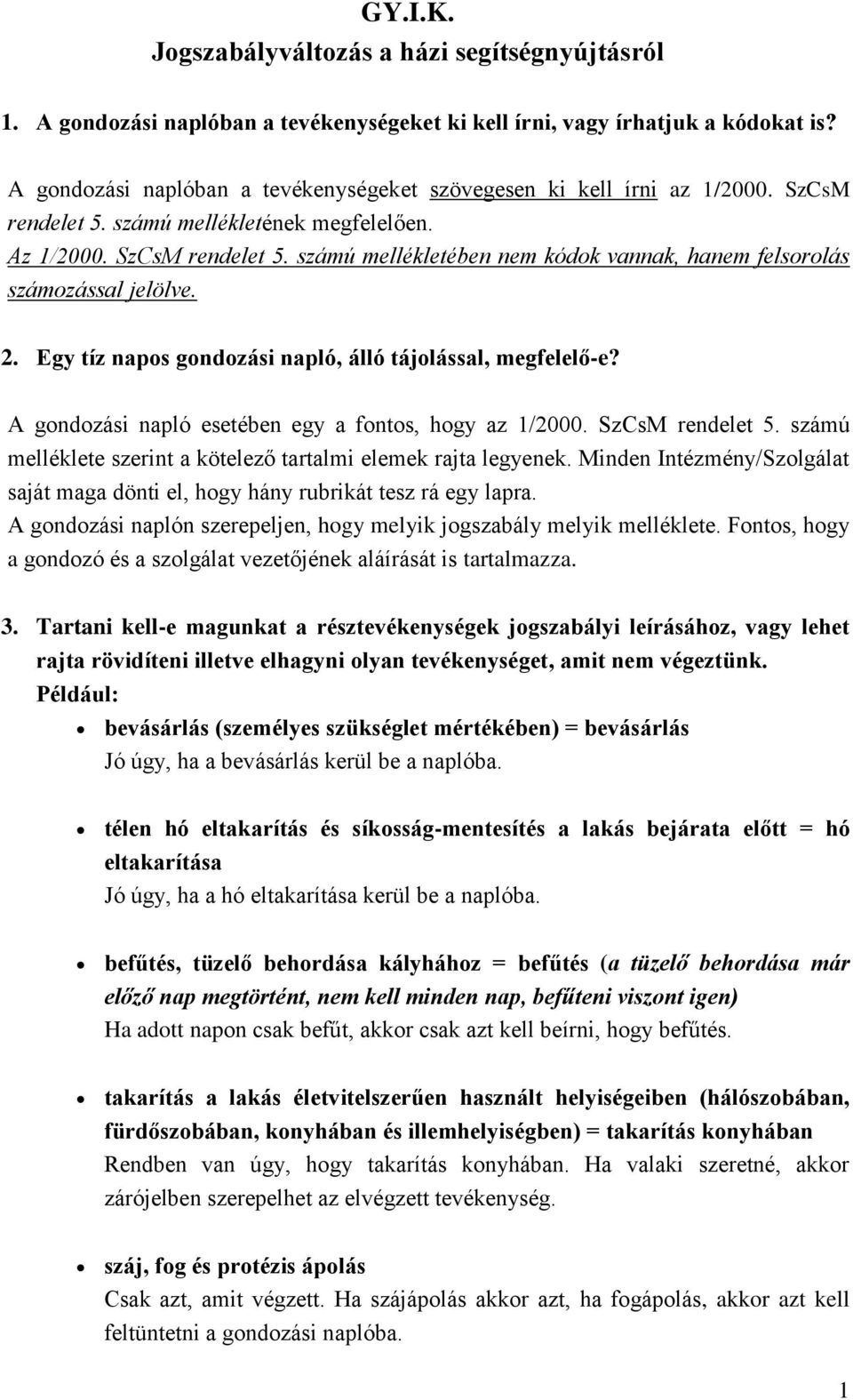 GY.I.K.
Jogszabályváltozás a házi segítségnyújtásról

1. A gondozási naplóban a tevékenységeket ki kell írni, vagy írhatjuk a kódokat is?

A gondozási naplóban a tevékenységeket szövegesen ki kell írni az 1/2000. SzCsM rendelet 5. számú mellékletének megfelelően.
Az 1/2000. SzCsM rendelet 5. számú mellékletében nem kódok vannak, hanem felsorolás számozással jelölve.

2. Egy tíz napos gondozási napló, álló tájolással, megfelelő-e?

A gondozási napló esetében egy a fontos, hogy az 1/2000. SzCsM rendelet 5. számú melléklete szerint a kötelező tartalmi elemek rajta legyenek. Minden Intézmény/Szolgálat saját maga dönti el, hogy hány rubrikát tesz rá egy lapra.
A gondozási naplón szerepeljen, hogy melyik jogszabály melyik melléklete. Fontos, hogy a gondozó és a szolgálat vezetőjének aláírását is tartalmazza.

3. Tartani kell-e magunkat a résztevékenységek jogszabályi leírásához, vagy lehet rajta rövidíteni illetve elhagyni olyan tevékenységet, amit nem végeztünk.
Például:

• bevásárlás (személyes szükséglet mértékében) = bevásárlás
Jó úgy, ha a bevásárlás kerül be a naplóba.

• télen hó eltakarítás és síkosság-mentesítés a lakás bejárata előtt = hó eltakarítása
Jó úgy, ha a hó eltakarítása kerül be a naplóba.

• befűtés, tüzelő behordása kályhához = befűtés (a tüzelő behordása már előző nap megtörtént, nem kell minden nap, befűteni viszont igen)
Ha adott napon csak befűt, akkor csak azt kell beírni, hogy befűtés.

• takarítás a lakás életvitelszerűen használt helyiségeiben (hálószobában, fürdőszobában, konyhában és illemhelyiségben) = takarítás konyhában
Rendben van úgy, hogy takarítás konyhában. Ha valaki szeretné, akkor zárójelben szerepelhet az elvégzett tevékenység.

• száj, fog és protézis ápolás
Csak azt, amit végzett. Ha szájápolás akkor azt, ha fogápolás, akkor azt kell feltüntetni a gondozási naplóba.

1